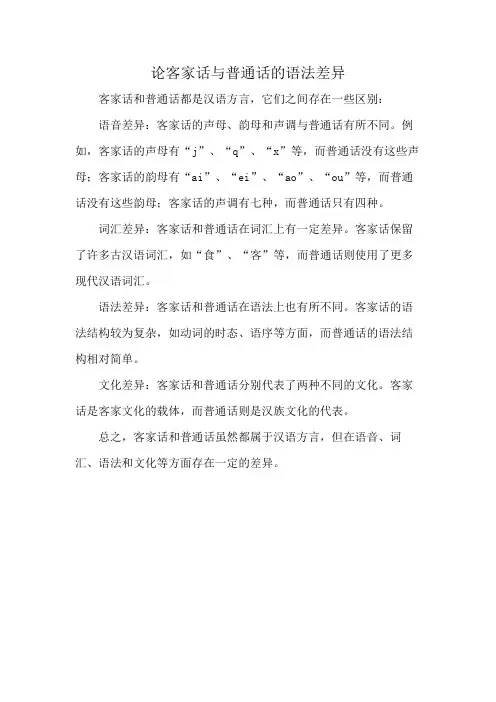 论客家话与普通话的语法差异

客家话和普通话都是汉语方言，它们之间存在一些区别：

语音差异：客家话的声母、韵母和声调与普通话有所不同。例如，客家话的声母有“j”、“q”、“x”等，而普通话没有这些声母；客家话的韵母有“ai”、“ei”、“ao”、“ou”等，而普通话没有这些韵母；客家话的声调有七种，而普通话只有四种。

词汇差异：客家话和普通话在词汇上有一定差异。客家话保留了许多古汉语词汇，如“食”、“客”等，而普通话则使用了更多现代汉语词汇。

语法差异：客家话和普通话在语法上也有所不同。客家话的语法结构较为复杂，如动词的时态、语序等方面，而普通话的语法结构相对简单。

文化差异：客家话和普通话分别代表了两种不同的文化。客家话是客家文化的载体，而普通话则是汉族文化的代表。

总之，客家话和普通话虽然都属于汉语方言，但在语音、词汇、语法和文化等方面存在一定的差异。